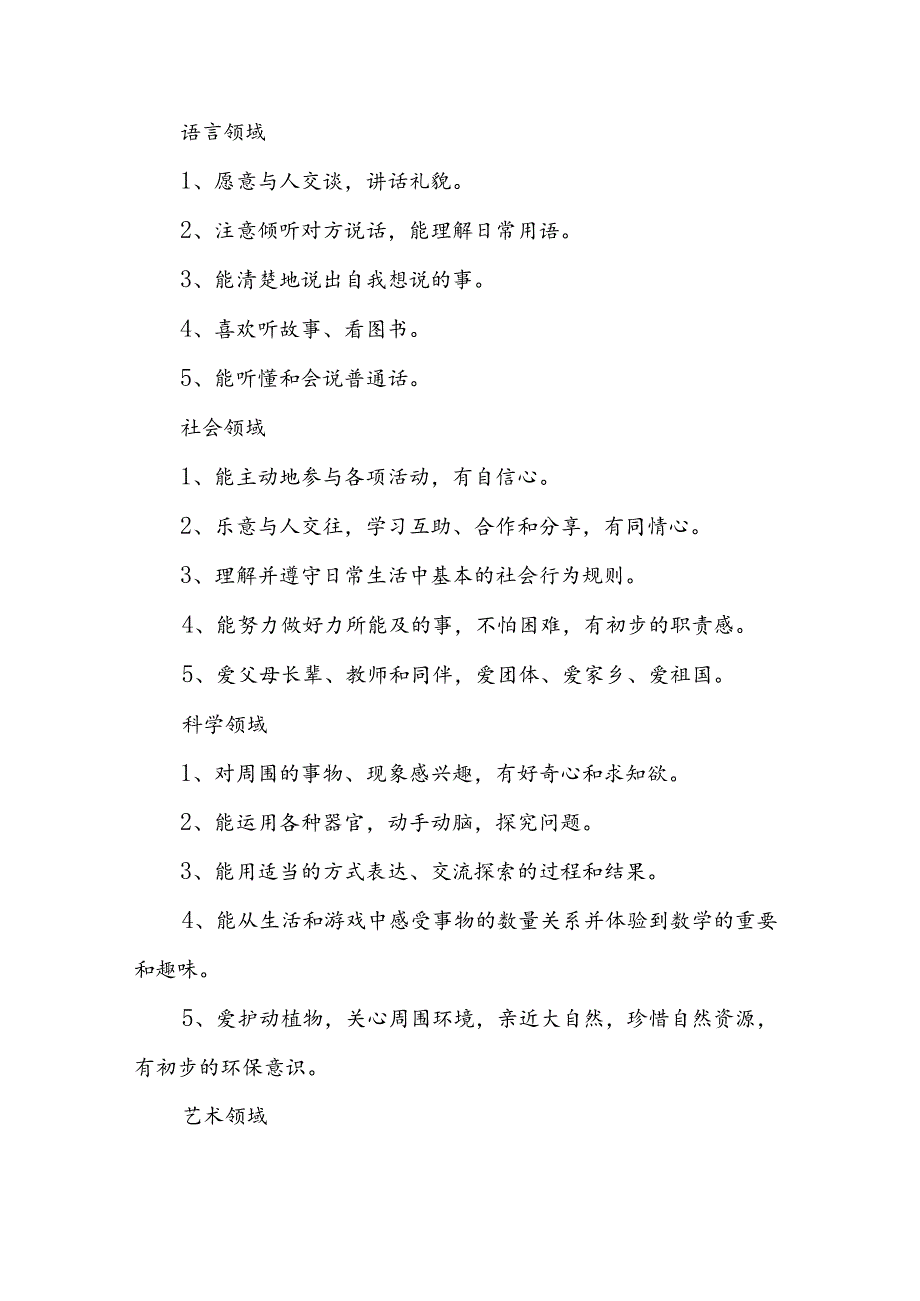 语言领域

1、愿意与人交谈，讲话礼貌。

2、注意倾听对方说话，能理解日常用语。

3、能清楚地说出自我想说的事。

4、喜欢听故事、看图书。

5、能听懂和会说普通话。

社会领域

1、能主动地参与各项活动，有自信心。

2、乐意与人交往，学习互助、合作和分享，有同情心。

3、理解并遵守日常生活中基本的社会行为规则。

4、能努力做好力所能及的事，不怕困难，有初步的职责感。

5、爱父母长辈、教师和同伴，爱团体、爱家乡、爱祖国。

科学领域

1、对周围的事物、现象感兴趣，有好奇心和求知欲。

2、能运用各种器官，动手动脑，探究问题。

3、能用适当的方式表达、交流探索的过程和结果。

4、能从生活和游戏中感受事物的数量关系并体验到数学的重要和趣味。

5、爱护动植物，关心周围环境，亲近大自然，珍惜自然资源，有初步的环保意识。

艺术领域